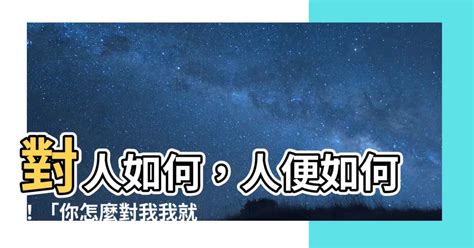 對人如何，人便如何！「你怎麼對我我就